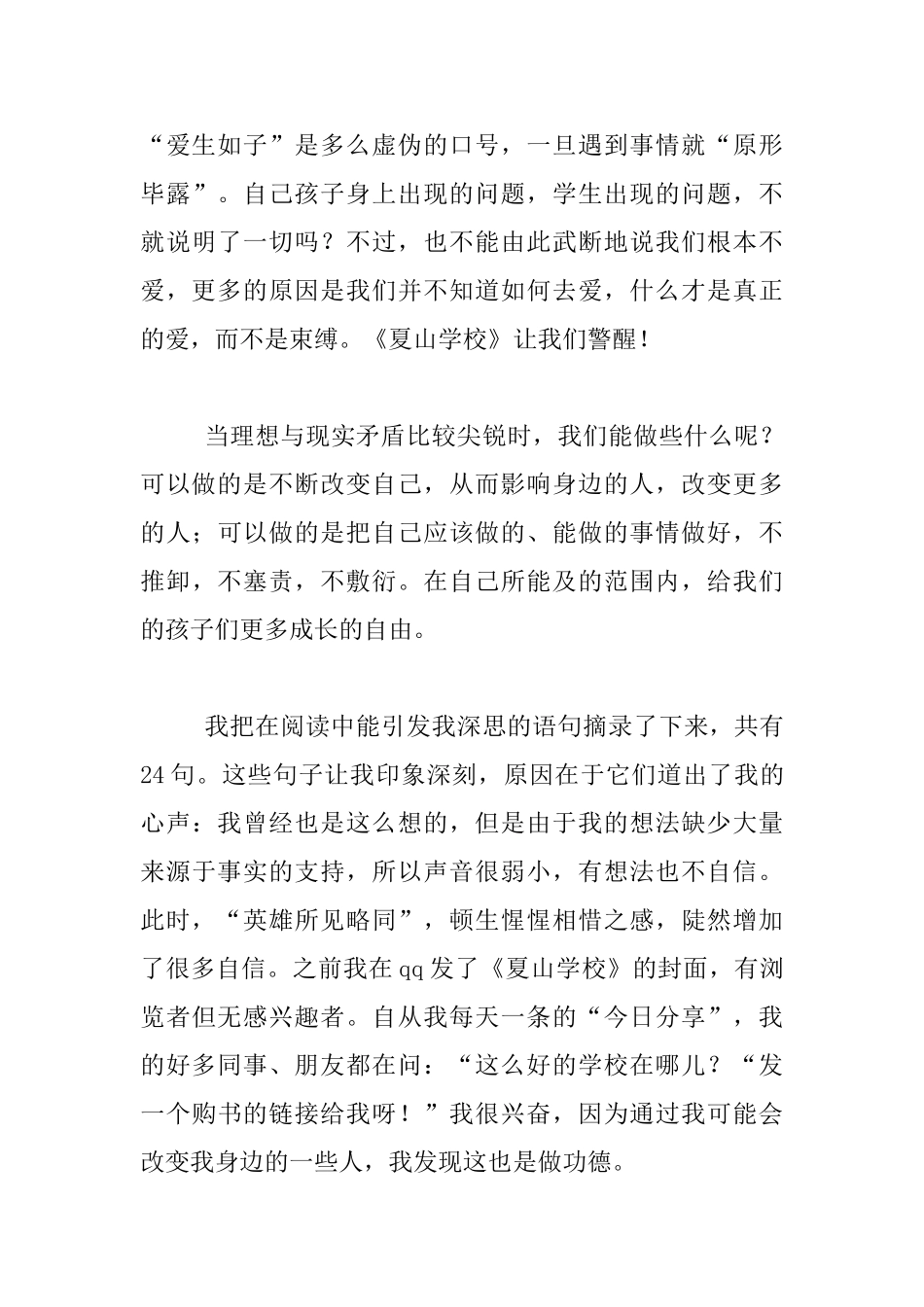 “爱生如子”是多么虚伪的口号，一旦遇到事情就“原形毕露”。自己孩子身上出现的问题，学生出现的问题，不就说明了一切吗？不过，也不能由此武断地说我们根本不爱，更多的原因是我们并不知道如何去爱，什么才是真正的爱，而不是束缚。《夏山学校》让我们警醒！

当理想与现实矛盾比较尖锐时，我们能做些什么呢？可以做的是不断改变自己，从而影响身边的人，改变更多的人；可以做的是把自己应该做的、能做的事情做好，不推卸，不塞责，不敷衍。在自己所能及的范围内，给我们的孩子们更多成长的自由。

我把在阅读中能引发我深思的语句摘录了下来，共有24句。这些句子让我印象深刻，原因在于它们道出了我的心声：我曾经也是这么想的，但是由于我的想法缺少大量来源于事实的支持，所以声音很弱小，有想法也不自信。此时，“英雄所见略同”，顿生惺惺相惜之感，陡然增加了很多自信。之前我在qq发了《夏山学校》的封面，有浏览者但无感兴趣者。自从我每天一条的“今日分享”，我的好多同事、朋友都在问：“这么好的学校在哪儿？“发一个购书的链接给我呀！”我很兴奋，因为通过我可能会改变我身边的一些人，我发现这也是做功德。